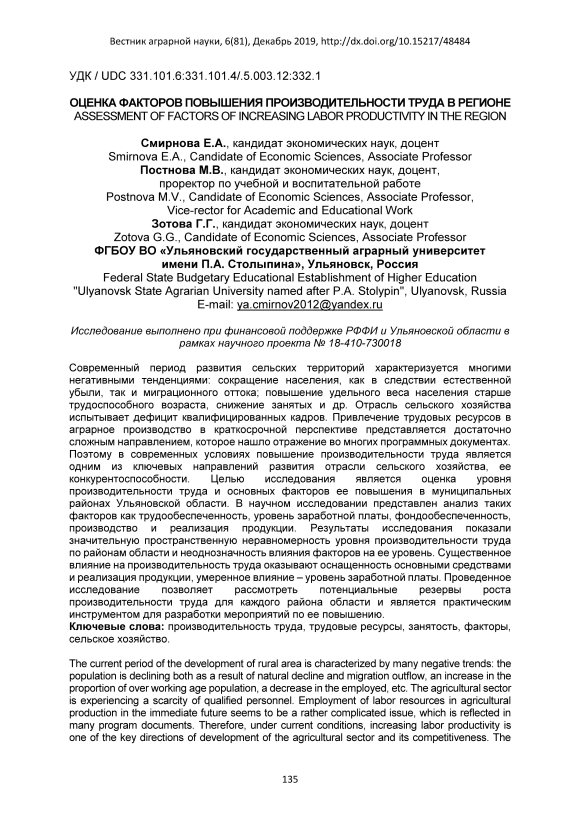 Вестник аграрной науки, 6(81), Декабрь 2019, http://dx.doi.org/10.15217/48484

УДК / UDC 331.101.6:331.101.4/.5.003.12:332.1

ОЦЕНКА ФАКТОРОВ ПОВЫШЕНИЯ ПРОИЗВОДИТЕЛЬНОСТИ ТРУДА В РЕГИОНЕ
ASSESSMENT OF FACTORS OF INCREASING LABOR PRODUCTIVITY IN THE REGION

Смирнова Е.А., кандидат экономических наук, доцент
Smirnova E.A., Candidate of Economic Sciences, Associate Professor
Постнова М.В., кандидат экономических наук, доцент, проректор по учебной и воспитательной работе
Postnova M.V., Candidate of Economic Sciences, Associate Professor, Vice-rector for Academic and Educational Work
Зотова Г.Г., кандидат экономических наук, доцент
Zotova G.G., Candidate of Economic Sciences, Associate Professor
ФГБОУ ВО «Ульяновский государственный аграрный университет имени П.А. Столыпина», Ульяновск, Россия
Federal State Budgetary Educational Establishment of Higher Education "Ulyanovsk State Agrarian University named after P.A. Stolypin", Ulyanovsk, Russia
E-mail: ya.cmirnov2012@yandex.ru

Исследование выполнено при финансовой поддержке РФФИ и Ульяновской области в рамках научного проекта № 18-410-730018

Современный период развития сельских территорий характеризуется многими негативными тенденциями: сокращение населения, как в следствии естественной убыли, так и миграционного оттока; повышение удельного веса населения старше трудоспособного возраста, снижение занятых и др. Отрасль сельского хозяйства испытывает дефицит квалифицированных кадров. Привлечение трудовых ресурсов в аграрное производство в краткосрочной перспективе представляется достаточно сложным направлением, которое нашло отражение во многих программных документах. Поэтому в современных условиях повышение производительности труда является одним из ключевых направлений развития отрасли сельского хозяйства, ее конкурентоспособности. Целью исследования является оценка уровня производительности труда и основных факторов ее повышения в муниципальных районах Ульяновской области. В научном исследовании представлен анализ таких факторов как трудообеспеченность, уровень заработной платы, фондообеспеченность, производство и реализация продукции. Результаты исследования показали значительную пространственную неравномерность уровня производительности труда по районам области и неоднозначность влияния факторов на ее уровень. Существенное влияние на производительность труда оказывают оснащенность основными средствами и реализация продукции, умеренное влияние – уровень заработной платы. Проведенное исследование позволяет рассмотреть потенциальные резервы роста производительности труда для каждого района области и является практическим инструментом для разработки мероприятий по ее повышению.
Ключевые слова: производительность труда, трудовые ресурсы, занятость, факторы, сельское хозяйство.

The current period of the development of rural area is characterized by many negative trends: the population is declining both as a result of natural decline and migration outflow, an increase in the proportion of over working age population, a decrease in the employed, etc. The agricultural sector is experiencing a scarcity of qualified personnel. Employment of labor resources in agricultural production in the immediate future seems to be a rather complicated issue, which is reflected in many program documents. Therefore, under current conditions, increasing labor productivity is one of the key directions of development of the agricultural sector and its competitiveness. The

135